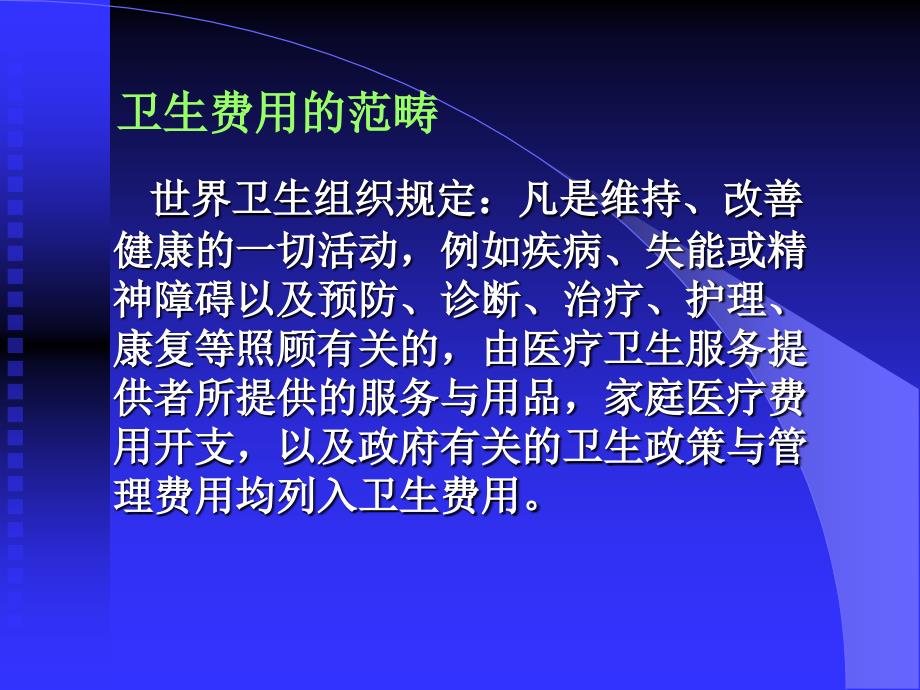 卫生费用的范畴

世界卫生组织规定：凡是维持、改善健康的一切活动，例如疾病、失能或精神障碍以及预防、诊断、治疗、护理、康复等照顾有关的，由医疗卫生服务提供者所提供的服务与用品，家庭医疗费用开支，以及政府有关的卫生政策与管理费用均列入卫生费用。